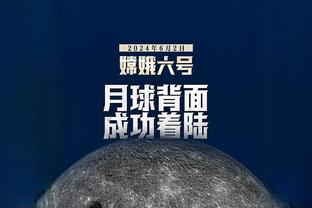 2024年6月2日
嫦娥六号
月球背面
成功着陆